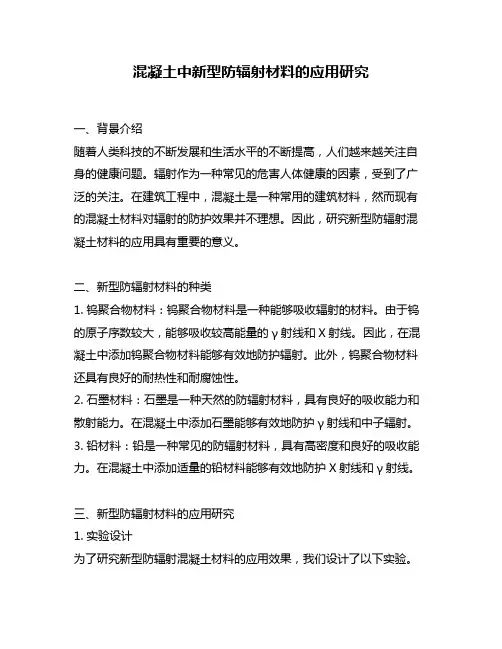 混凝土中新型防辐射材料的应用研究

一、背景介绍
随着人类科技的不断发展和生活水平的不断提高，人们越来越关注自身的健康问题。辐射作为一种常见的危害人体健康的因素，受到了广泛的关注。在建筑工程中，混凝土是一种常用的建筑材料，然而现有的混凝土材料对辐射的防护效果并不理想。因此，研究新型防辐射混凝土材料的应用具有重要的意义。

二、新型防辐射材料的种类
1. 钨聚合物材料：钨聚合物材料是一种能够吸收辐射的材料。由于钨的原子序数较大，能够吸收较高能量的γ射线和X射线。因此，在混凝土中添加钨聚合物材料能够有效地防护辐射。此外，钨聚合物材料还具有良好的耐热性和耐腐蚀性。
2. 石墨材料：石墨是一种天然的防辐射材料，具有良好的吸收能力和散射能力。在混凝土中添加石墨能够有效地防护γ射线和中子辐射。
3. 铅材料：铅是一种常见的防辐射材料，具有高密度和良好的吸收能力。在混凝土中添加适量的铅材料能够有效地防护X射线和γ射线。

三、新型防辐射材料的应用研究
1. 实验设计
为了研究新型防辐射混凝土材料的应用效果，我们设计了以下实验。